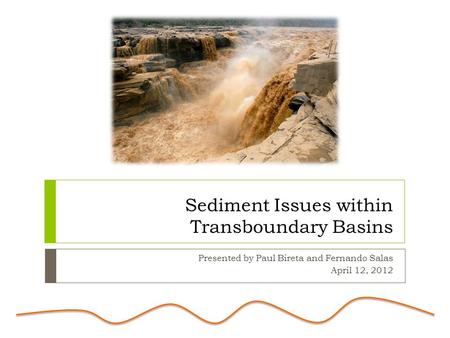 Sediment Issues within Transboundary Basins

Presented by Paul Bireta and Fernando Salas
April 12, 2012